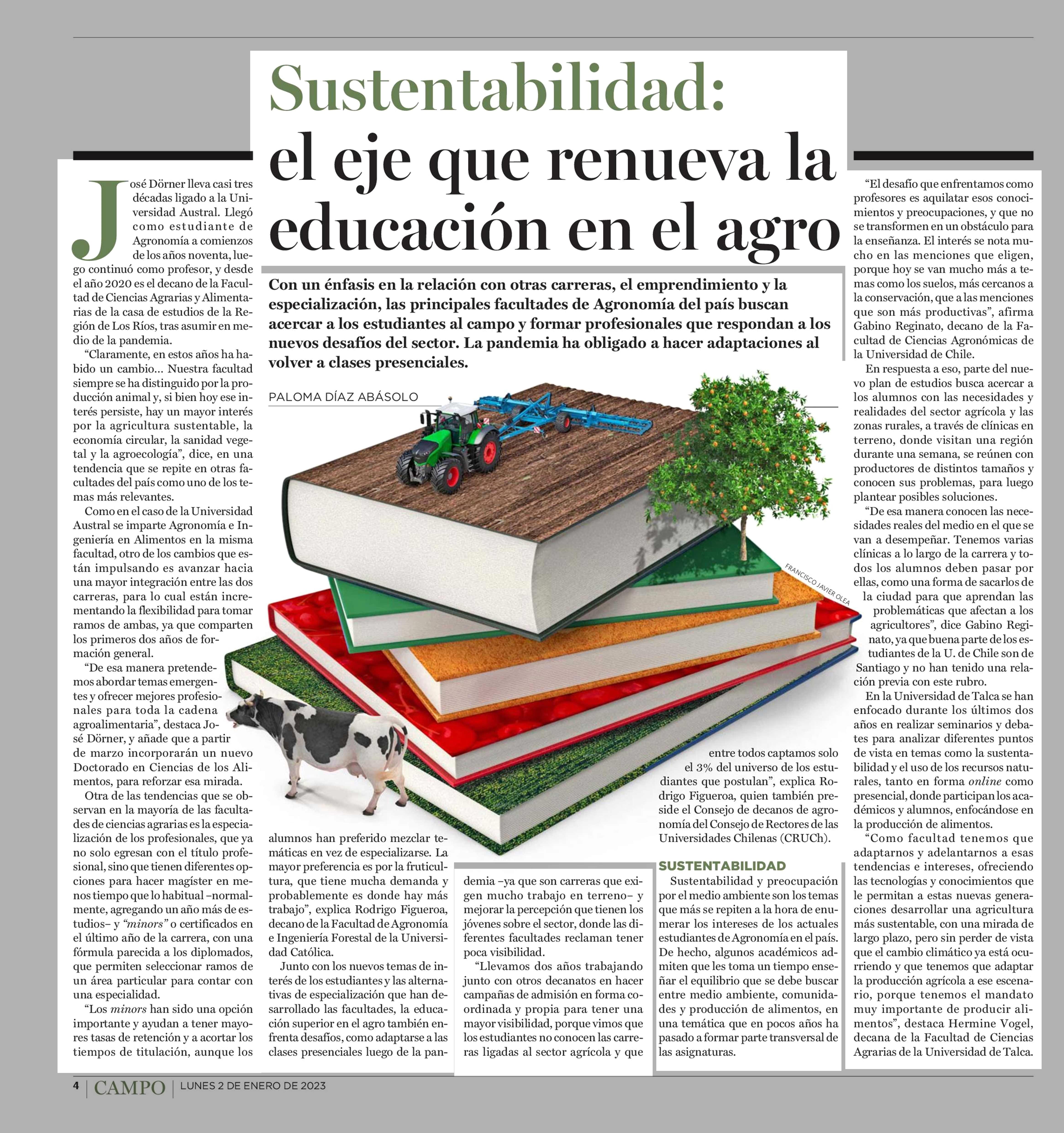 Sustentabilidad: el eje que renueva la educación en el agro

Con un énfasis en la relación con otras carreras, el emprendimiento y la especialización, las principales facultades de Agronomía del país buscan acercar a los estudiantes al campo y formar profesionales que respondan a los nuevos desafíos del sector. La pandemia ha obligado a hacer adaptaciones al volver a clases presenciales.

PALOMA DÍAZ ABÁSOLO

José Dörner lleva casi tres décadas ligado a la Universidad Austral. Llegó como estudiante de Agronomía a comienzos de los años noventa, luego continuó como profesor, y desde el año 2020 es el decano de la Facultad de Ciencias Agrarias y Alimentarias de la casa de estudios de la Región de Los Ríos, tras asumir en medio de la pandemia.

"Claramente, en estos años ha habido un cambio... Nuestra facultad siempre se ha distinguido por la producción animal y, si bien hoy ese interés persiste, hay un mayor interés por la agricultura sustentable, la economía circular, la sanidad vegetal y la agroecología", dice, en una tendencia que se repite en otras facultades del país como uno de los temas más relevantes.

Como en el caso de la Universidad Austral se imparte Agronomía e Ingeniería en Alimentos en la misma facultad, otro de los cambios que están impulsando es avanzar hacia una mayor integración entre las dos carreras, para lo cual están incrementando la flexibilidad para tomar ramos de ambas, ya que comparten los primeros dos años de formación general.

"De esa manera pretendemos abordar temas emergentes y ofrecer mejores profesionales para toda la cadena agroalimentaria", destaca José Dörner, y añade que a partir de marzo incorporarán un nuevo Doctorado en Ciencias de los Alimentos, para reforzar esa mirada.

Otra de las tendencias que se observan en la mayoría de las facultades de ciencias agrarias es la especialización de los profesionales, que ya no solo egresan con el título profesional, sino que tienen diferentes opciones para hacer magíster en menos tiempo que lo habitual –normalmente, agregando un año más de estudios– y "minors" o certificados en el último año de la carrera, con una fórmula parecida a los diplomados, que permiten seleccionar ramos de un área particular para contar con una especialidad.

"Los minors han sido una opción importante y ayudan a tener mayores tasas de retención y a acortar los tiempos de titulación, aunque los alumnos han preferido mezclar temáticas en vez de especializarse. La mayor preferencia es por la fruticultura, que tiene mucha demanda y probablemente es donde hay más trabajo", explica Rodrigo Figueroa, decano de la Facultad de Agronomía e Ingeniería Forestal de la Universidad Católica.

Junto con los nuevos temas de interés de los estudiantes y las alternativas de especialización que han desarrollado las facultades, la educación superior en el agro también enfrenta desafíos, como adaptarse a las clases presenciales luego de la pandemia –ya que son carreras que exigen mucho trabajo en terreno– y mejorar la percepción que tienen los jóvenes sobre el sector, donde las diferentes facultades reclaman tener poca visibilidad.

"Llevamos dos años trabajando junto con otros decanatos en hacer campañas de admisión en forma coordinada y propia para tener una mayor visibilidad, porque vimos que los estudiantes no conocen las carreras ligadas al sector agrícola y que entre todos captamos solo el 3% del universo de los estudiantes que postulan", explica Rodrigo Figueroa, quien también preside el Consejo de decanos de agronomía del Consejo de Rectores de las Universidades Chilenas (CRUCh).

SUSTENTABILIDAD

Sustentabilidad y preocupación por el medio ambiente son los temas que más se repiten a la hora de enumerar los intereses de los actuales estudiantes de Agronomía en el país. De hecho, algunos académicos admiten que les toma un tiempo enseñar el equilibrio que se debe buscar entre medio ambiente, comunidades y producción de alimentos, en una temática que en pocos años ha pasado a formar parte transversal de las asignaturas.

"El desafío que enfrentamos como profesores es aquilatar esos conocimientos y preocupaciones, y que no se transformen en un obstáculo para la enseñanza. El interés se nota mucho en las menciones que eligen, porque hoy se van mucho más a temas como los suelos, más cercanos a la conservación, que a las menciones que son más productivas", afirma Gabino Reginato, decano de la Facultad de Ciencias Agronómicas de la Universidad de Chile.

En respuesta a eso, parte del nuevo plan de estudios busca acercar a los alumnos con las necesidades y realidades del sector agrícola y las zonas rurales, a través de clínicas en terreno, donde visitan una región durante una semana, se reúnen con productores de distintos tamaños y conocen sus problemas, para luego plantear posibles soluciones.

"De esa manera conocen las necesidades reales del medio en el que se van a desempeñar. Tenemos varias clínicas a lo largo de la carrera y todos los alumnos deben pasar por ellas, como una forma de sacarlos de la ciudad para que aprendan las problemáticas que afectan a los agricultores", dice Gabino Reginato, ya que buena parte de los estudiantes de la U. de Chile son de Santiago y no han tenido una relación previa con este rubro.

En la Universidad de Talca se han enfocado durante los últimos dos años en realizar seminarios y debates para analizar diferentes puntos de vista en temas como la sustentabilidad y el uso de los recursos naturales, tanto en forma online como presencial, donde participan los académicos y alumnos, enfocándose en la producción de alimentos.

"Como facultad tenemos que adaptarnos y adelantarnos a esas tendencias e intereses, ofreciendo las tecnologías y conocimientos que le permitan a estas nuevas generaciones desarrollar una agricultura más sustentable, con una mirada de largo plazo, pero sin perder de vista que el cambio climático ya está ocurriendo y que tenemos que adaptar la producción agrícola a ese escenario, porque tenemos el mandato muy importante de producir alimentos", destaca Hermine Vogel, decana de la Facultad de Ciencias Agrarias de la Universidad de Talca.

FRANCISCO JAVIER OLEA

4 | CAMPO | LUNES 2 DE ENERO DE 2023